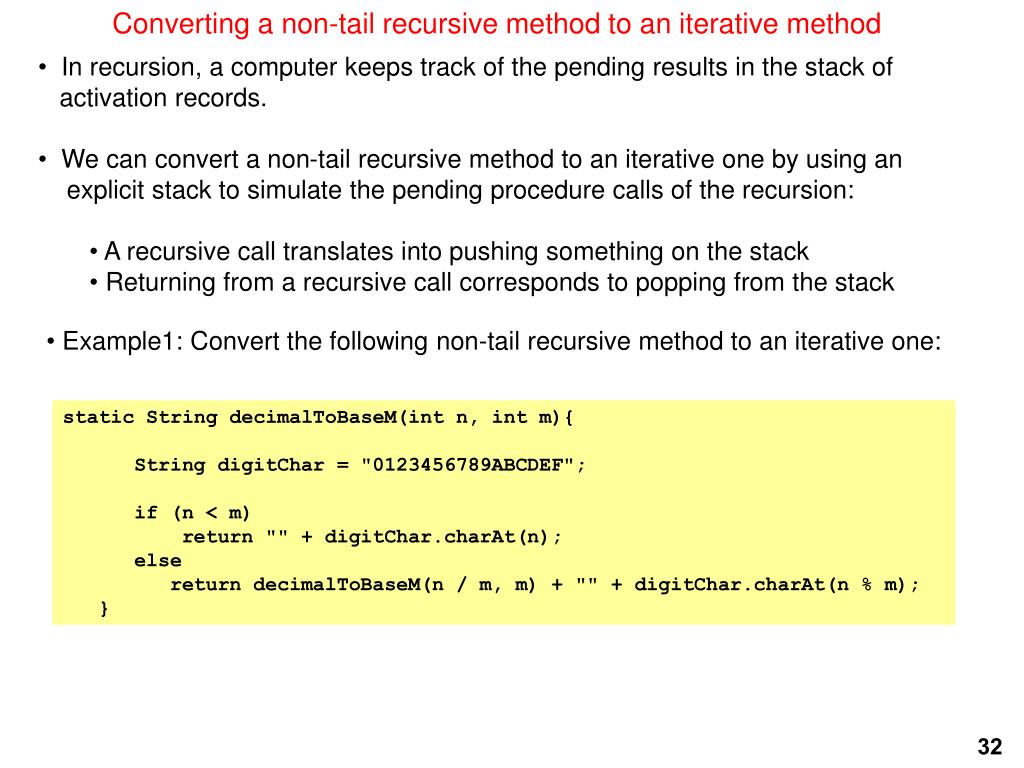 Converting a non-tail recursive method to an iterative method

• In recursion, a computer keeps track of the pending results in the stack of activation records.

• We can convert a non-tail recursive method to an iterative one by using an explicit stack to simulate the pending procedure calls of the recursion:

• A recursive call translates into pushing something on the stack
• Returning from a recursive call corresponds to popping from the stack

• Example1: Convert the following non-tail recursive method to an iterative one:

static String decimalToBaseM(int n, int m){

      String digitChar = "0123456789ABCDEF";

      if (n < m)
          return "" + digitChar.charAt(n);
      else
         return decimalToBaseM(n / m, m) + "" + digitChar.charAt(n % m);
   }

32